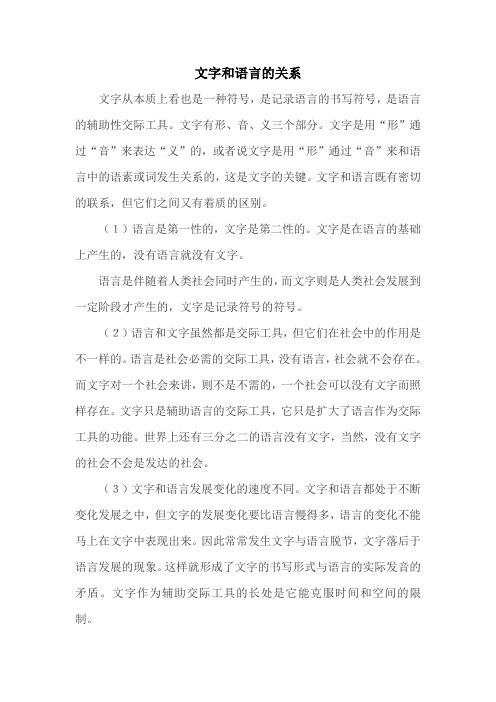 文字和语言的关系

文字从本质上看也是一种符号，是记录语言的书写符号，是语言的辅助性交际工具。文字有形、音、义三个部分。文字是用“形”通过“音”来表达“义”的，或者说文字是用“形”通过“音”来和语言中的语素或词发生关系的，这是文字的关键。文字和语言既有密切的联系，但它们之间又有着质的区别。

（1）语言是第一性的，文字是第二性的。文字是在语言的基础上产生的，没有语言就没有文字。

语言是伴随着人类社会同时产生的，而文字则是人类社会发展到一定阶段才产生的，文字是记录符号的符号。

（2）语言和文字虽然都是交际工具，但它们在社会中的作用是不一样的。语言是社会必需的交际工具，没有语言，社会就不会存在。而文字对一个社会来讲，则不是不需的，一个社会可以没有文字而照样存在。文字只是辅助语言的交际工具，它只是扩大了语言作为交际工具的功能。世界上还有三分之二的语言没有文字，当然，没有文字的社会不会是发达的社会。

（3）文字和语言发展变化的速度不同。文字和语言都处于不断变化发展之中，但文字的发展变化要比语言慢得多，语言的变化不能马上在文字中表现出来。因此常常发生文字与语言脱节，文字落后于语言发展的现象。这样就形成了文字的书写形式与语言的实际发音的矛盾。文字作为辅助交际工具的长处是它能克服时间和空间的限制。